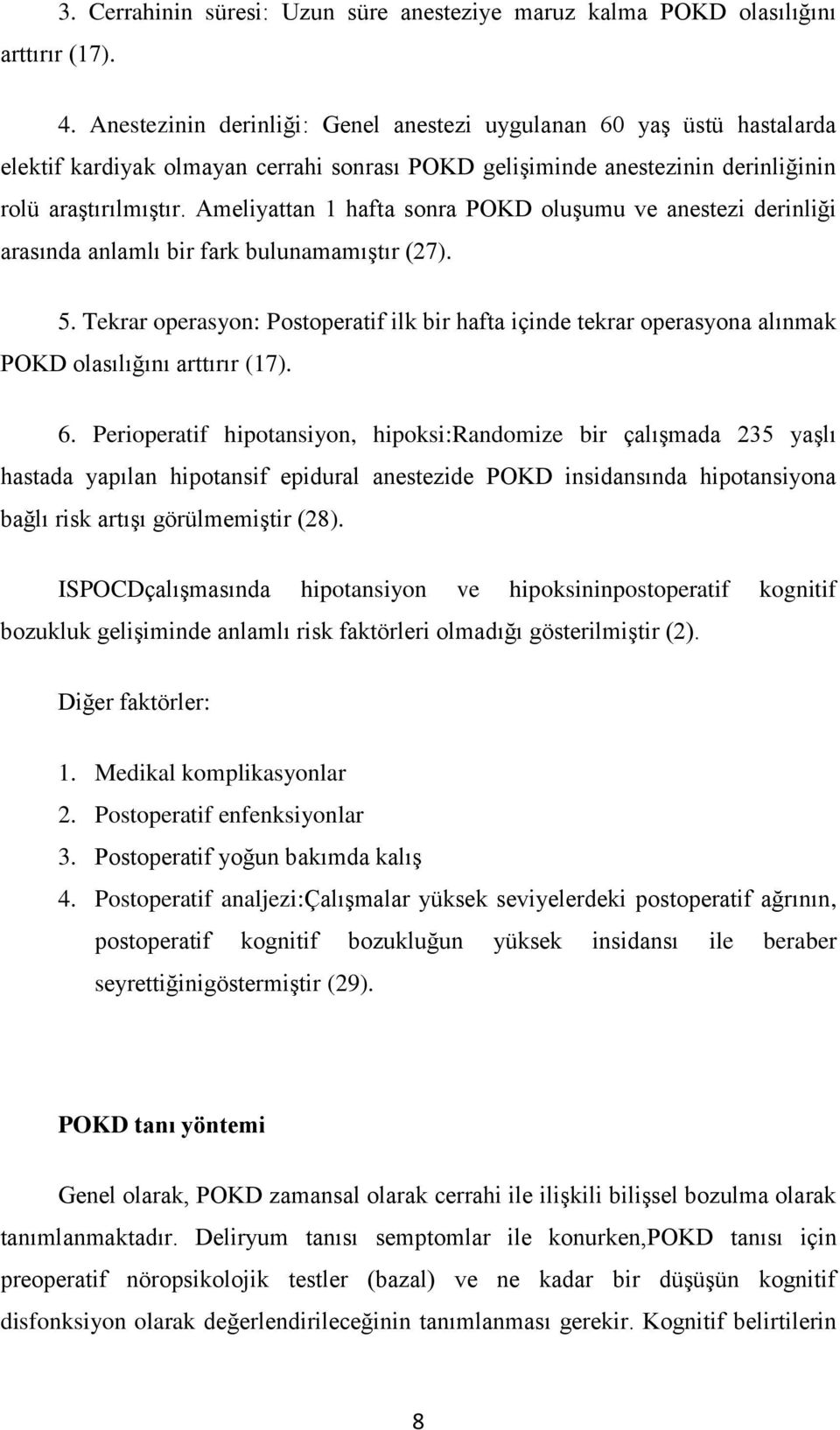 3. Cerrahinin süresi: Uzun süre anesteziye maruz kalma POKD olasılığını arttırır (17).

4. Anestezinin derinliği: Genel anestezi uygulanan 60 yaş üstü hastalarda elektif kardiyak olmayan cerrahi sonrası POKD gelişiminde anestezinin derinliğinin rolü araştırılmıştır. Ameliyattan 1 hafta sonra POKD oluşumu ve anestezi derinliği arasında anlamlı bir fark bulunamamıştır (27).

5. Tekrar operasyon: Postoperatif ilk bir hafta içinde tekrar operasyona alınmak POKD olasılığını arttırır (17).

6. Perioperatif hipotansiyon, hipoksi:Randomize bir çalışmada 235 yaşlı hastada yapılan hipotansif epidural anestezide POKD insidansında hipotansiyona bağlı risk artışı görülmemiştir (28).

ISPOCDçalışmasında hipotansiyon ve hipoksininpostoperatif kognitif bozukluk gelişiminde anlamlı risk faktörleri olmadığı gösterilmiştir (2).

Diğer faktörler:

1. Medikal komplikasyonlar
2. Postoperatif enfenksiyonlar
3. Postoperatif yoğun bakımda kalış
4. Postoperatif analjezi:Çalışmalar yüksek seviyelerdeki postoperatif ağrının, postoperatif kognitif bozukluğun yüksek insidansı ile beraber seyrettiğinigöstermiştir (29).

POKD tanı yöntemi

Genel olarak, POKD zamansal olarak cerrahi ile ilişkili bilişsel bozulma olarak tanımlanmaktadır. Deliryum tanısı semptomlar ile konurken,POKD tanısı için preoperatif nöropsikolojik testler (bazal) ve ne kadar bir düşüşün kognitif disfonksiyon olarak değerlendirileceğinin tanımlanması gerekir. Kognitif belirtilerin

8